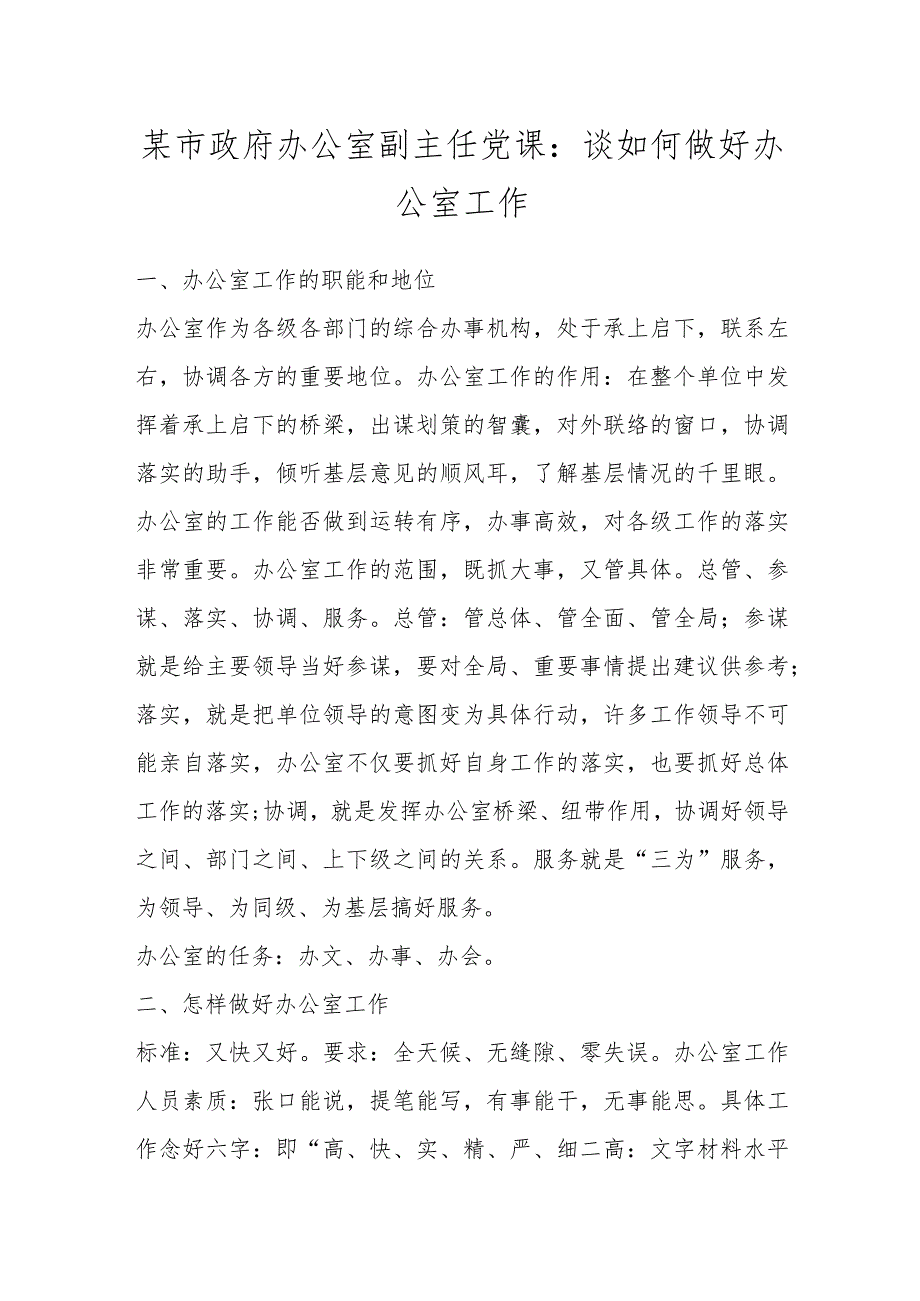 某市政府办公室副主任党课：谈如何做好办公室工作

一、办公室工作的职能和地位

办公室作为各级各部门的综合办事机构，处于承上启下，联系左右，协调各方的重要地位。办公室工作的作用：在整个单位中发挥着承上启下的桥梁，出谋划策的智囊，对外联络的窗口，协调落实的助手，倾听基层意见的顺风耳，了解基层情况的千里眼。办公室的工作能否做到运转有序，办事高效，对各级工作的落实非常重要。办公室工作的范围，既抓大事，又管具体。总管、参谋、落实、协调、服务。总管：管总体、管全面、管全局；参谋就是给主要领导当好参谋，要对全局、重要事情提出建议供参考；落实，就是把单位领导的意图变为具体行动，许多工作领导不可能亲自落实，办公室不仅要抓好自身工作的落实，也要抓好总体工作的落实;协调，就是发挥办公室桥梁、纽带作用，协调好领导之间、部门之间、上下级之间的关系。服务就是“三为”服务，为领导、为同级、为基层搞好服务。

办公室的任务：办文、办事、办会。

二、怎样做好办公室工作

标准：又快又好。要求：全天候、无缝隙、零失误。办公室工作人员素质：张口能说，提笔能写，有事能干，无事能思。具体工作念好六字：即“高、快、实、精、严、细二高：文字材料水平